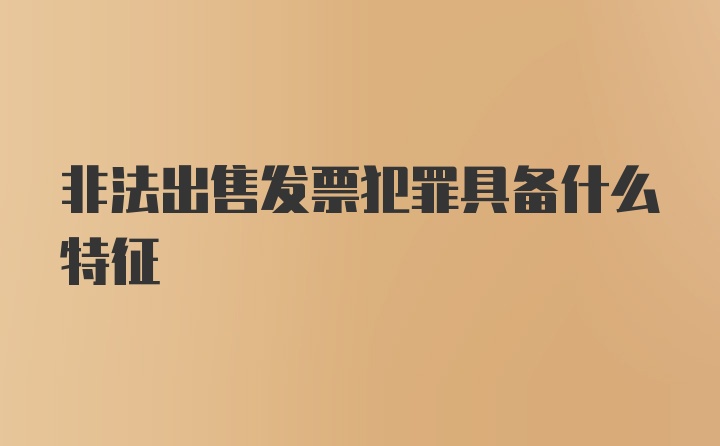 非法出售发票犯罪具备什么特征